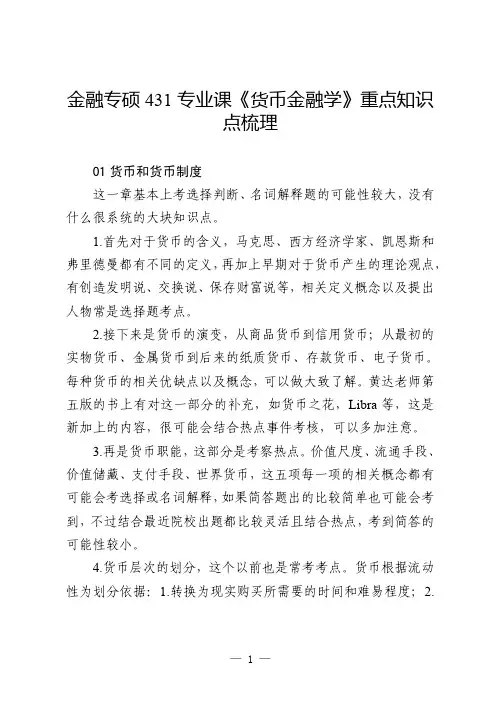 金融专硕 431 专业课《货币金融学》重点知识点梳理

01 货币和货币制度

这一章基本上考选择判断、名词解释题的可能性较大，没有什么很系统的大块知识点。

1.首先对于货币的含义，马克思、西方经济学家、凯恩斯和弗里德曼都有不同的定义，再加上早期对于货币产生的理论观点，有创造发明说、交换说、保存财富说等，相关定义概念以及提出人物常是选择题考点。

2.接下来是货币的演变，从商品货币到信用货币；从最初的实物货币、金属货币到后来的纸质货币、存款货币、电子货币。每种货币的相关优缺点以及概念，可以做大致了解。黄达老师第五版的书上有对这一部分的补充，如货币之花，Libra 等，这是新加上的内容，很可能会结合热点事件考核，可以多加注意。

3.再是货币职能，这部分是考察热点。价值尺度、流通手段、价值储藏、支付手段、世界货币，这五项每一项的相关概念都有可能会考选择或名词解释，如果简答题出的比较简单也可能会考到，不过结合最近院校出题都比较灵活且结合热点，考到简答的可能性较小。

4.货币层次的划分，这个以前也是常考考点。货币根据流动性为划分依据：1.转换为现实购买所需要的时间和难易程度；2.

— 1 —